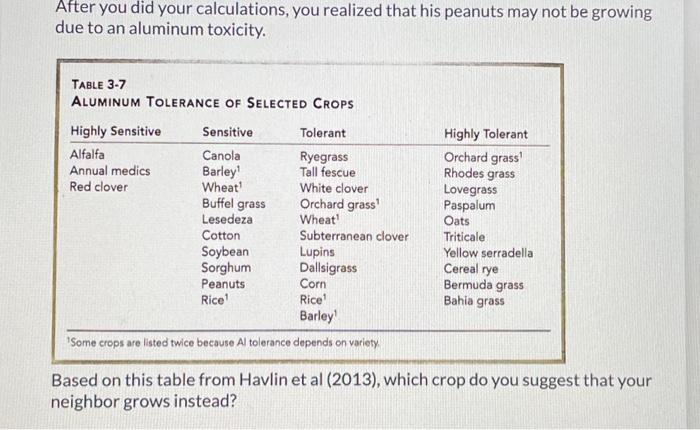 After you did your calculations, you realized that his peanuts may not be growing due to an aluminum toxicity.

TABLE 3-7
ALUMINUM TOLERANCE OF SELECTED CROPS

| Highly Sensitive | Sensitive | Tolerant | Highly Tolerant |
|---|---|---|---|
| Alfalfa | Canola | Ryegrass | Orchard grass$^1$ |
| Annual medics | Barley$^1$ | Tall fescue | Rhodes grass |
| Red clover | Wheat$^1$ | White clover | Lovegrass |
| | Buffel grass | Orchard grass$^1$ | Paspalum |
| | Lesedeza | Wheat$^1$ | Oats |
| | Cotton | Subterranean clover | Triticale |
| | Soybean | Lupins | Yellow serradella |
| | Sorghum | Dallsigrass | Cereal rye |
| | Peanuts | Corn | Bermuda grass |
| | Rice$^1$ | Rice$^1$ | Bahia grass |
| | | Barley$^1$ | |

$^1$Some crops are listed twice because Al tolerance depends on variety.

Based on this table from Havlin et al (2013), which crop do you suggest that your neighbor grows instead?